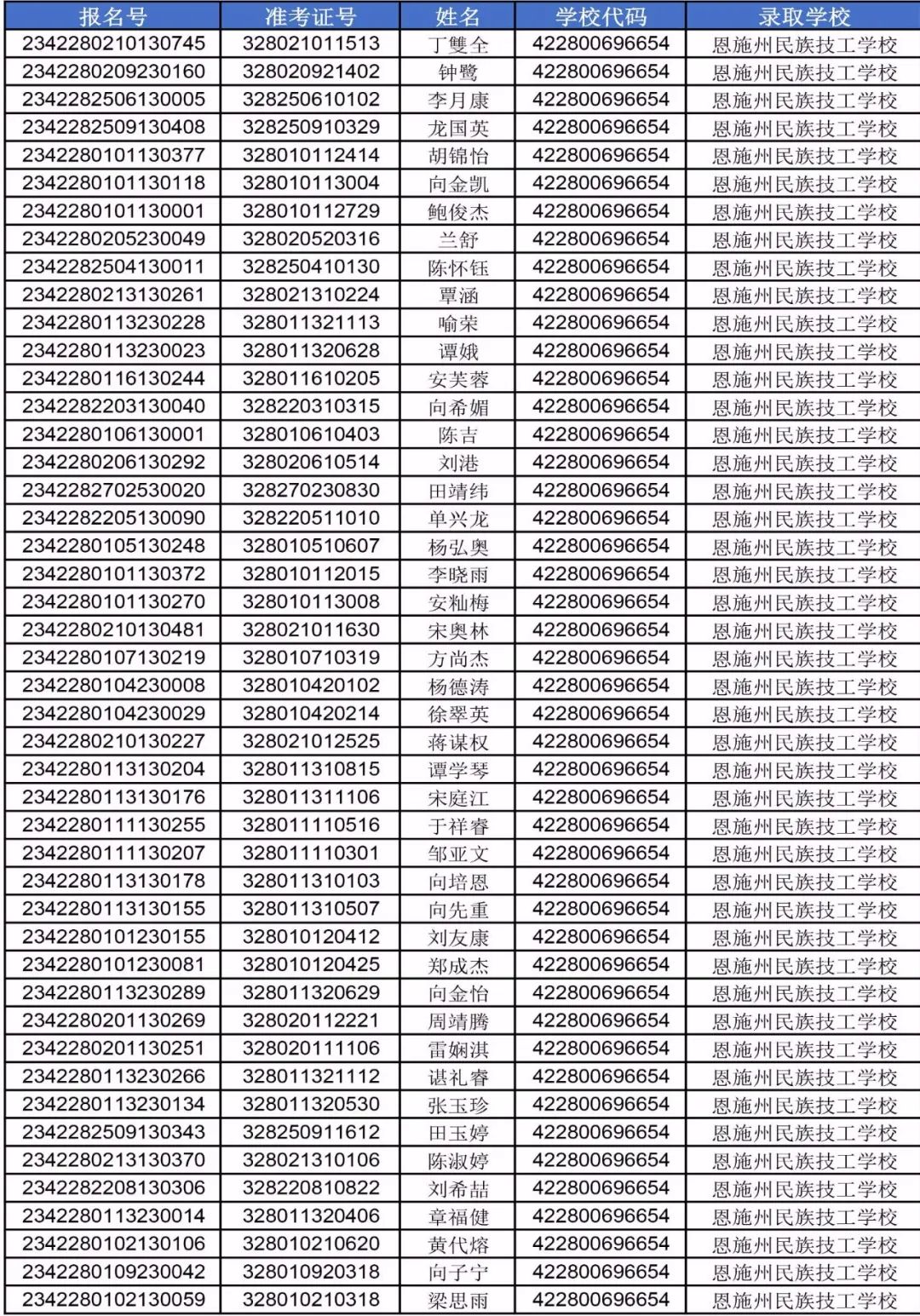 | 报名号 | 准考证号 | 姓名 | 学校代码 | 录取学校 |
|---|---|---|---|---|
| 2342280210130745 | 328021011513 | 丁雙全 | 422800696654 | 恩施州民族技工学校 |
| 2342280209230160 | 328020921402 | 钟鹭 | 422800696654 | 恩施州民族技工学校 |
| 2342282506130005 | 328250610102 | 李月康 | 422800696654 | 恩施州民族技工学校 |
| 2342282509130408 | 328250910329 | 龙国英 | 422800696654 | 恩施州民族技工学校 |
| 2342280101130377 | 328010112414 | 胡锦怡 | 422800696654 | 恩施州民族技工学校 |
| 2342280101130118 | 328010113004 | 向金凯 | 422800696654 | 恩施州民族技工学校 |
| 2342280101130001 | 328010112729 | 鲍俊杰 | 422800696654 | 恩施州民族技工学校 |
| 2342280205230049 | 328020520316 | 兰舒 | 422800696654 | 恩施州民族技工学校 |
| 2342282504130011 | 328250410130 | 陈怀钰 | 422800696654 | 恩施州民族技工学校 |
| 2342280213130261 | 328021310224 | 覃涵 | 422800696654 | 恩施州民族技工学校 |
| 2342280113230228 | 328011321113 | 喻荣 | 422800696654 | 恩施州民族技工学校 |
| 2342280113230023 | 328011320628 | 谭娥 | 422800696654 | 恩施州民族技工学校 |
| 2342280116130244 | 328011610205 | 安芙蓉 | 422800696654 | 恩施州民族技工学校 |
| 2342282203130040 | 328220310315 | 向希媚 | 422800696654 | 恩施州民族技工学校 |
| 2342280106130001 | 328010610403 | 陈吉 | 422800696654 | 恩施州民族技工学校 |
| 2342280206130292 | 328020610514 | 刘港 | 422800696654 | 恩施州民族技工学校 |
| 2342282702530020 | 328270230830 | 田靖纬 | 422800696654 | 恩施州民族技工学校 |
| 2342282205130090 | 328220511010 | 单兴龙 | 422800696654 | 恩施州民族技工学校 |
| 2342280105130248 | 328010510607 | 杨弘奥 | 422800696654 | 恩施州民族技工学校 |
| 2342280101130372 | 328010112015 | 李晓雨 | 422800696654 | 恩施州民族技工学校 |
| 2342280101130270 | 328010113008 | 安籼梅 | 422800696654 | 恩施州民族技工学校 |
| 2342280210130481 | 328021011630 | 宋奥林 | 422800696654 | 恩施州民族技工学校 |
| 2342280107130219 | 328010710319 | 方尚杰 | 422800696654 | 恩施州民族技工学校 |
| 2342280104230008 | 328010420102 | 杨德涛 | 422800696654 | 恩施州民族技工学校 |
| 2342280104230029 | 328010420214 | 徐翠英 | 422800696654 | 恩施州民族技工学校 |
| 2342280210130227 | 328021012525 | 蒋谋权 | 422800696654 | 恩施州民族技工学校 |
| 2342280113130204 | 328011310815 | 谭学琴 | 422800696654 | 恩施州民族技工学校 |
| 2342280113130176 | 328011311106 | 宋庭江 | 422800696654 | 恩施州民族技工学校 |
| 2342280111130255 | 328011110516 | 于祥睿 | 422800696654 | 恩施州民族技工学校 |
| 2342280111130207 | 328011110301 | 邹亚文 | 422800696654 | 恩施州民族技工学校 |
| 2342280113130178 | 328011310103 | 向培恩 | 422800696654 | 恩施州民族技工学校 |
| 2342280113130155 | 328011310507 | 向先重 | 422800696654 | 恩施州民族技工学校 |
| 2342280101230155 | 328010120412 | 刘友康 | 422800696654 | 恩施州民族技工学校 |
| 2342280101230081 | 328010120425 | 郑成杰 | 422800696654 | 恩施州民族技工学校 |
| 2342280113230289 | 328011320629 | 向金怡 | 422800696654 | 恩施州民族技工学校 |
| 2342280201130269 | 328020112221 | 周靖腾 | 422800696654 | 恩施州民族技工学校 |
| 2342280201130251 | 328020111106 | 雷娴淇 | 422800696654 | 恩施州民族技工学校 |
| 2342280113230266 | 328011321112 | 谌礼睿 | 422800696654 | 恩施州民族技工学校 |
| 2342280113230134 | 328011320530 | 张玉珍 | 422800696654 | 恩施州民族技工学校 |
| 2342282509130343 | 328250911612 | 田玉婷 | 422800696654 | 恩施州民族技工学校 |
| 2342280213130370 | 328021310106 | 陈淑婷 | 422800696654 | 恩施州民族技工学校 |
| 2342282208130306 | 328220810822 | 刘希喆 | 422800696654 | 恩施州民族技工学校 |
| 2342280113230014 | 328011320406 | 章福健 | 422800696654 | 恩施州民族技工学校 |
| 2342280102130106 | 328010210620 | 黄代熔 | 422800696654 | 恩施州民族技工学校 |
| 2342280109230042 | 328010920318 | 向子宁 | 422800696654 | 恩施州民族技工学校 |
| 2342280102130059 | 328010210318 | 梁思雨 | 422800696654 | 恩施州民族技工学校 |